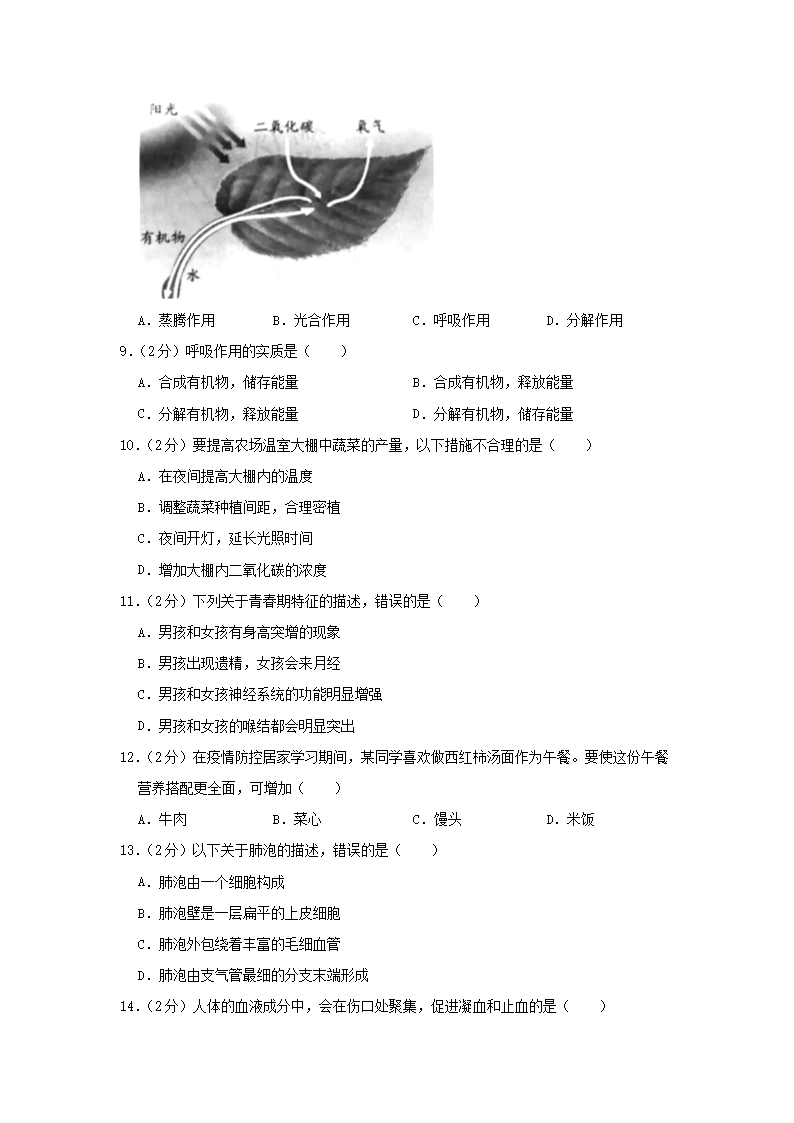 阳光

二氧化碳

氧气

有机物

水

A．蒸腾作用　　B．光合作用　　C．呼吸作用　　D．分解作用

9．（2分）呼吸作用的实质是（　　）

A．合成有机物，储存能量　　B．合成有机物，释放能量

C．分解有机物，释放能量　　D．分解有机物，储存能量

10．（2分）要提高农场温室大棚中蔬菜的产量，以下措施不合理的是（　　）

A．在夜间提高大棚内的温度

B．调整蔬菜种植间距，合理密植

C．夜间开灯，延长光照时间

D．增加大棚内二氧化碳的浓度

11．（2分）下列关于青春期特征的描述，错误的是（　　）

A．男孩和女孩有身高突增的现象

B．男孩出现遗精，女孩会来月经

C．男孩和女孩神经系统的功能明显增强

D．男孩和女孩的喉结都会明显突出

12．（2分）在疫情防控居家学习期间，某同学喜欢做西红柿汤面作为午餐。要使这份午餐营养搭配更全面，可增加（　　）

A．牛肉　　B．菜心　　C．馒头　　D．米饭

13．（2分）以下关于肺泡的描述，错误的是（　　）

A．肺泡由一个细胞构成

B．肺泡壁是一层扁平的上皮细胞

C．肺泡外包绕着丰富的毛细血管

D．肺泡由支气管最细的分支末端形成

14．（2分）人体的血液成分中，会在伤口处聚集，促进凝血和止血的是（　　）